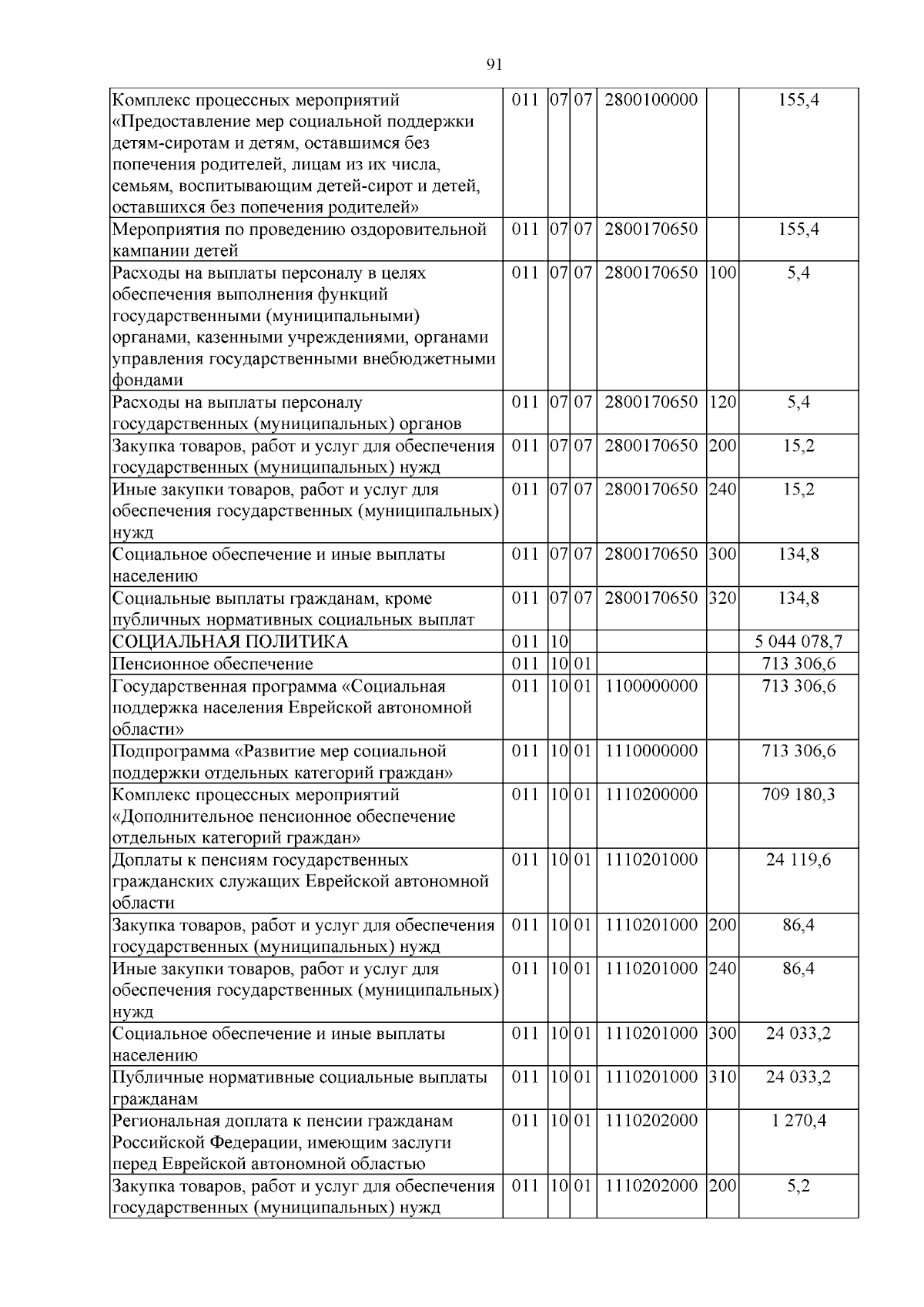 91

| | | | | | | |
|---|---|---|---|---|---|---|
| Комплекс процессных мероприятий «Предоставление мер социальной поддержки детям-сиротам и детям, оставшимся без попечения родителей, лицам из их числа, семьям, воспитывающим детей-сирот и детей, оставшихся без попечения родителей» | 011 | 07 | 07 | 2800100000 | | 155,4 |
| Мероприятия по проведению оздоровительной кампании детей | 011 | 07 | 07 | 2800170650 | | 155,4 |
| Расходы на выплаты персоналу в целях обеспечения выполнения функций государственными (муниципальными) органами, казенными учреждениями, органами управления государственными внебюджетными фондами | 011 | 07 | 07 | 2800170650 | 100 | 5,4 |
| Расходы на выплаты персоналу государственных (муниципальных) органов | 011 | 07 | 07 | 2800170650 | 120 | 5,4 |
| Закупка товаров, работ и услуг для обеспечения государственных (муниципальных) нужд | 011 | 07 | 07 | 2800170650 | 200 | 15,2 |
| Иные закупки товаров, работ и услуг для обеспечения государственных (муниципальных) нужд | 011 | 07 | 07 | 2800170650 | 240 | 15,2 |
| Социальное обеспечение и иные выплаты населению | 011 | 07 | 07 | 2800170650 | 300 | 134,8 |
| Социальные выплаты гражданам, кроме публичных нормативных социальных выплат | 011 | 07 | 07 | 2800170650 | 320 | 134,8 |
| СОЦИАЛЬНАЯ ПОЛИТИКА | 011 | 10 | | | | 5 044 078,7 |
| Пенсионное обеспечение | 011 | 10 | 01 | | | 713 306,6 |
| Государственная программа «Социальная поддержка населения Еврейской автономной области» | 011 | 10 | 01 | 1100000000 | | 713 306,6 |
| Подпрограмма «Развитие мер социальной поддержки отдельных категорий граждан» | 011 | 10 | 01 | 1110000000 | | 713 306,6 |
| Комплекс процессных мероприятий «Дополнительное пенсионное обеспечение отдельных категорий граждан» | 011 | 10 | 01 | 1110200000 | | 709 180,3 |
| Доплаты к пенсиям государственных гражданских служащих Еврейской автономной области | 011 | 10 | 01 | 1110201000 | | 24 119,6 |
| Закупка товаров, работ и услуг для обеспечения государственных (муниципальных) нужд | 011 | 10 | 01 | 1110201000 | 200 | 86,4 |
| Иные закупки товаров, работ и услуг для обеспечения государственных (муниципальных) нужд | 011 | 10 | 01 | 1110201000 | 240 | 86,4 |
| Социальное обеспечение и иные выплаты населению | 011 | 10 | 01 | 1110201000 | 300 | 24 033,2 |
| Публичные нормативные социальные выплаты гражданам | 011 | 10 | 01 | 1110201000 | 310 | 24 033,2 |
| Региональная доплата к пенсии гражданам Российской Федерации, имеющим заслуги перед Еврейской автономной областью | 011 | 10 | 01 | 1110202000 | | 1 270,4 |
| Закупка товаров, работ и услуг для обеспечения государственных (муниципальных) нужд | 011 | 10 | 01 | 1110202000 | 200 | 5,2 |